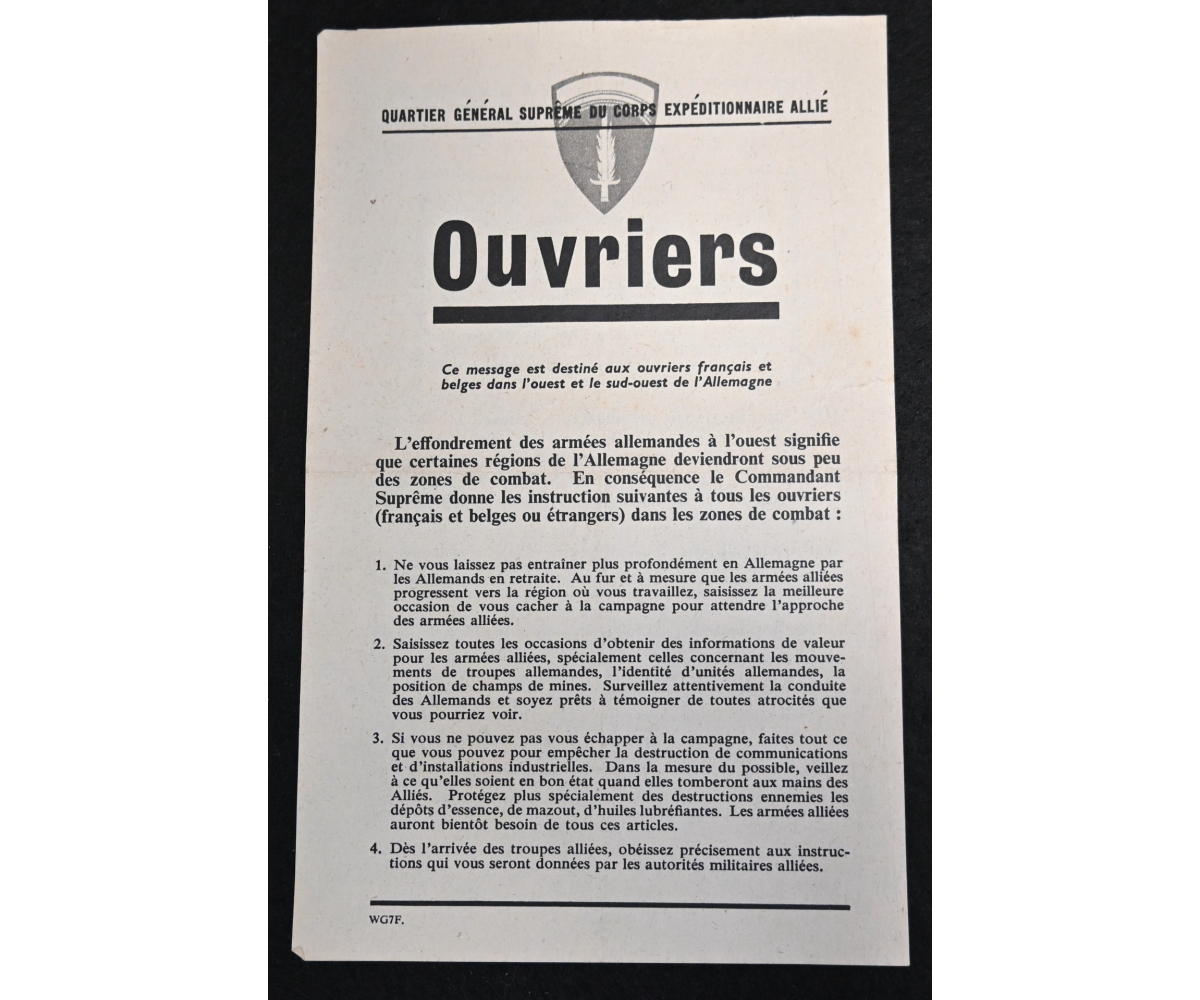 QUARTIER GÉNÉRAL SUPRÊME DU CORPS EXPÉDITIONNAIRE ALLIÉ

Ouvriers

Ce message est destiné aux ouvriers français et belges dans l'ouest et le sud-ouest de l'Allemagne

L'effondrement des armées allemandes à l'ouest signifie que certaines régions de l'Allemagne deviendront sous peu des zones de combat. En conséquence le Commandant Suprême donne les instruction suivantes à tous les ouvriers (français et belges ou étrangers) dans les zones de combat :

1. Ne vous laissez pas entraîner plus profondément en Allemagne par les Allemands en retraite. Au fur et à mesure que les armées alliées progressent vers la région où vous travaillez, saisissez la meilleure occasion de vous cacher à la campagne pour attendre l'approche des armées alliées.

2. Saisissez toutes les occasions d'obtenir des informations de valeur pour les armées alliées, spécialement celles concernant les mouvements de troupes allemandes, l'identité d'unités allemandes, la position de champs de mines. Surveillez attentivement la conduite des Allemands et soyez prêts à témoigner de toutes atrocités que vous pourriez voir.

3. Si vous ne pouvez pas vous échapper à la campagne, faites tout ce que vous pouvez pour empêcher la destruction de communications et d'installations industrielles. Dans la mesure du possible, veillez à ce qu'elles soient en bon état quand elles tomberont aux mains des Alliés. Protégez plus spécialement des destructions ennemies les dépôts d'essence, de mazout, d'huiles lubréfiantes. Les armées alliées auront bientôt besoin de tous ces articles.

4. Dès l'arrivée des troupes alliées, obéissez précisement aux instructions qui vous seront données par les autorités militaires alliées.

WG7F.